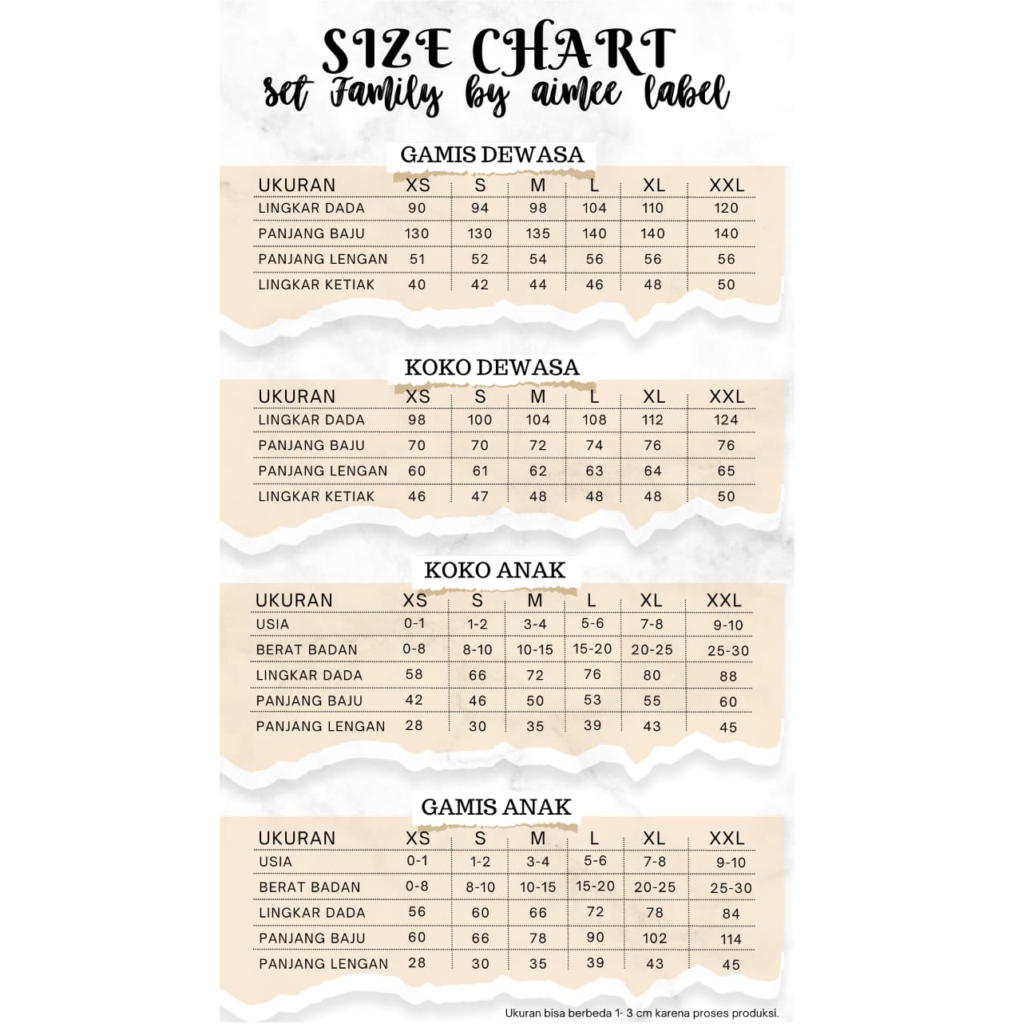 SIZE CHART
set Family by aimee label

GAMIS DEWASA

| UKURAN | XS | S | M | L | XL | XXL |
|---|---|---|---|---|---|---|
| LINGKAR DADA | 90 | 94 | 98 | 104 | 110 | 120 |
| PANJANG BAJU | 130 | 130 | 135 | 140 | 140 | 140 |
| PANJANG LENGAN | 51 | 52 | 54 | 56 | 56 | 56 |
| LINGKAR KETIAK | 40 | 42 | 44 | 46 | 48 | 50 |

KOKO DEWASA

| UKURAN | XS | S | M | L | XL | XXL |
|---|---|---|---|---|---|---|
| LINGKAR DADA | 98 | 100 | 104 | 108 | 112 | 124 |
| PANJANG BAJU | 70 | 70 | 72 | 74 | 76 | 76 |
| PANJANG LENGAN | 60 | 61 | 62 | 63 | 64 | 65 |
| LINGKAR KETIAK | 46 | 47 | 48 | 48 | 48 | 50 |

KOKO ANAK

| UKURAN | XS | S | M | L | XL | XXL |
|---|---|---|---|---|---|---|
| USIA | 0-1 | 1-2 | 3-4 | 5-6 | 7-8 | 9-10 |
| BERAT BADAN | 0-8 | 8-10 | 10-15 | 15-20 | 20-25 | 25-30 |
| LINGKAR DADA | 58 | 66 | 72 | 76 | 80 | 88 |
| PANJANG BAJU | 42 | 46 | 50 | 53 | 55 | 60 |
| PANJANG LENGAN | 28 | 30 | 35 | 39 | 43 | 45 |

GAMIS ANAK

| UKURAN | XS | S | M | L | XL | XXL |
|---|---|---|---|---|---|---|
| USIA | 0-1 | 1-2 | 3-4 | 5-6 | 7-8 | 9-10 |
| BERAT BADAN | 0-8 | 8-10 | 10-15 | 15-20 | 20-25 | 25-30 |
| LINGKAR DADA | 56 | 60 | 66 | 72 | 78 | 84 |
| PANJANG BAJU | 60 | 66 | 78 | 90 | 102 | 114 |
| PANJANG LENGAN | 28 | 30 | 35 | 39 | 43 | 45 |

Ukuran bisa berbeda 1- 3 cm karena proses produksi.